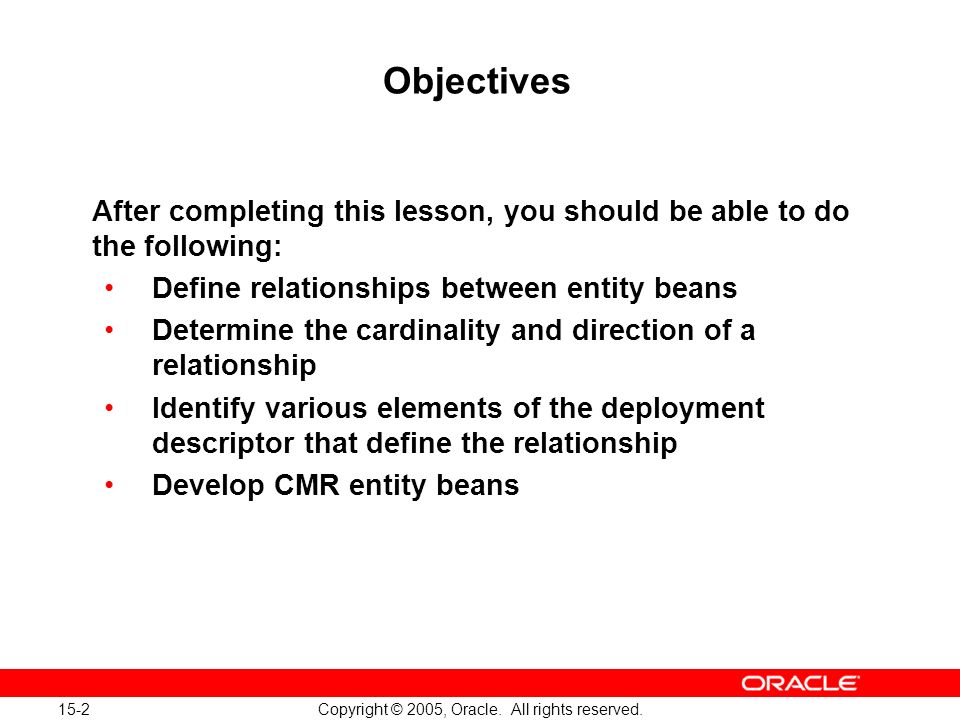 Objectives

After completing this lesson, you should be able to do the following:

• Define relationships between entity beans
• Determine the cardinality and direction of a relationship
• Identify various elements of the deployment descriptor that define the relationship
• Develop CMR entity beans

ORACLE

15-2

Copyright © 2005, Oracle. All rights reserved.